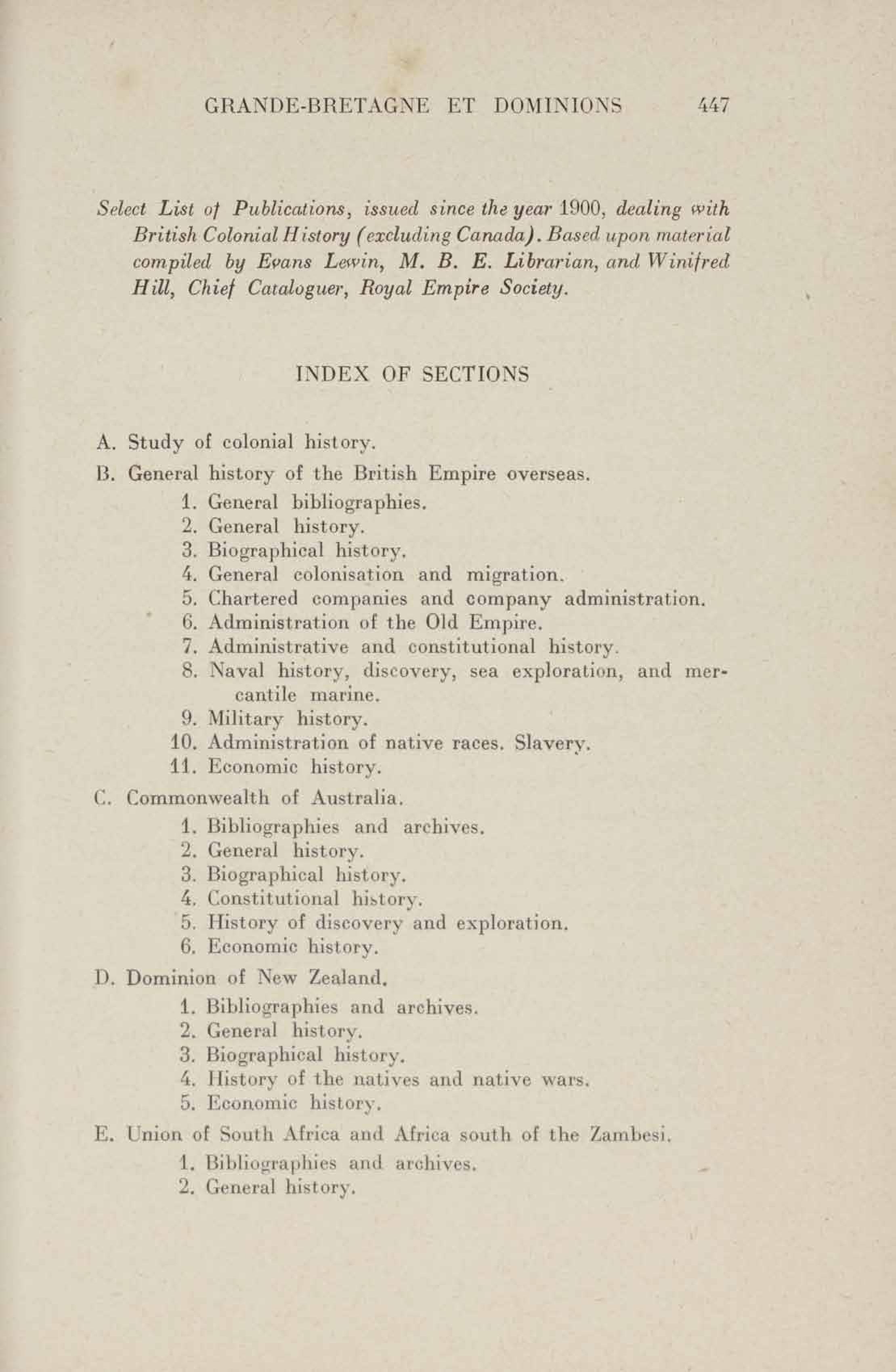 GRANDE-BRETAGNE ET DOMINIONS 447

Select List of Publications, issued since the year 1900, dealing with British Colonial History (excluding Canada). Based upon material compiled by Evans Lewin, M. B. E. Librarian, and Winifred Hill, Chief Cataloguer, Royal Empire Society.

INDEX OF SECTIONS

A. Study of colonial history.
B. General history of the British Empire overseas.
1. General bibliographies.
2. General history.
3. Biographical history.
4. General colonisation and migration.
5. Chartered companies and company administration.
6. Administration of the Old Empire.
7. Administrative and constitutional history.
8. Naval history, discovery, sea exploration, and mercantile marine.
9. Military history.
10. Administration of native races. Slavery.
11. Economic history.
C. Commonwealth of Australia.
1. Bibliographies and archives.
2. General history.
3. Biographical history.
4. Constitutional history.
5. History of discovery and exploration.
6. Economic history.
D. Dominion of New Zealand.
1. Bibliographies and archives.
2. General history.
3. Biographical history.
4. History of the natives and native wars.
5. Economic history.
E. Union of South Africa and Africa south of the Zambesi.
1. Bibliographies and archives.
2. General history.